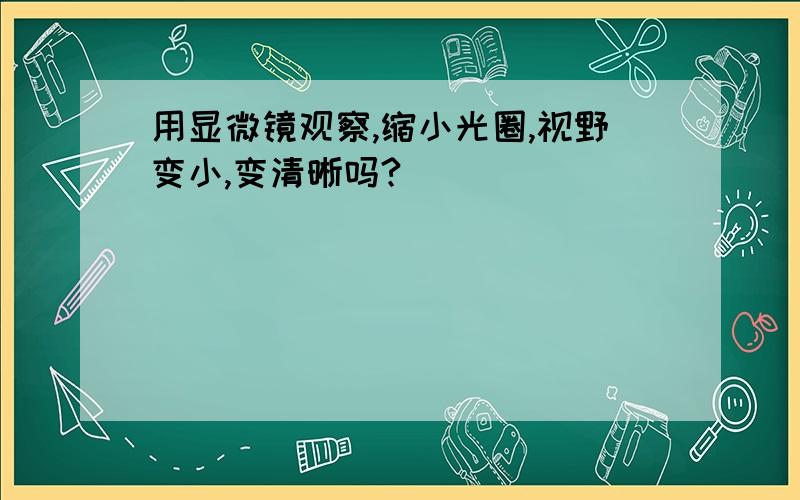 用显微镜观察,缩小光圈,视野变小,变清晰吗?